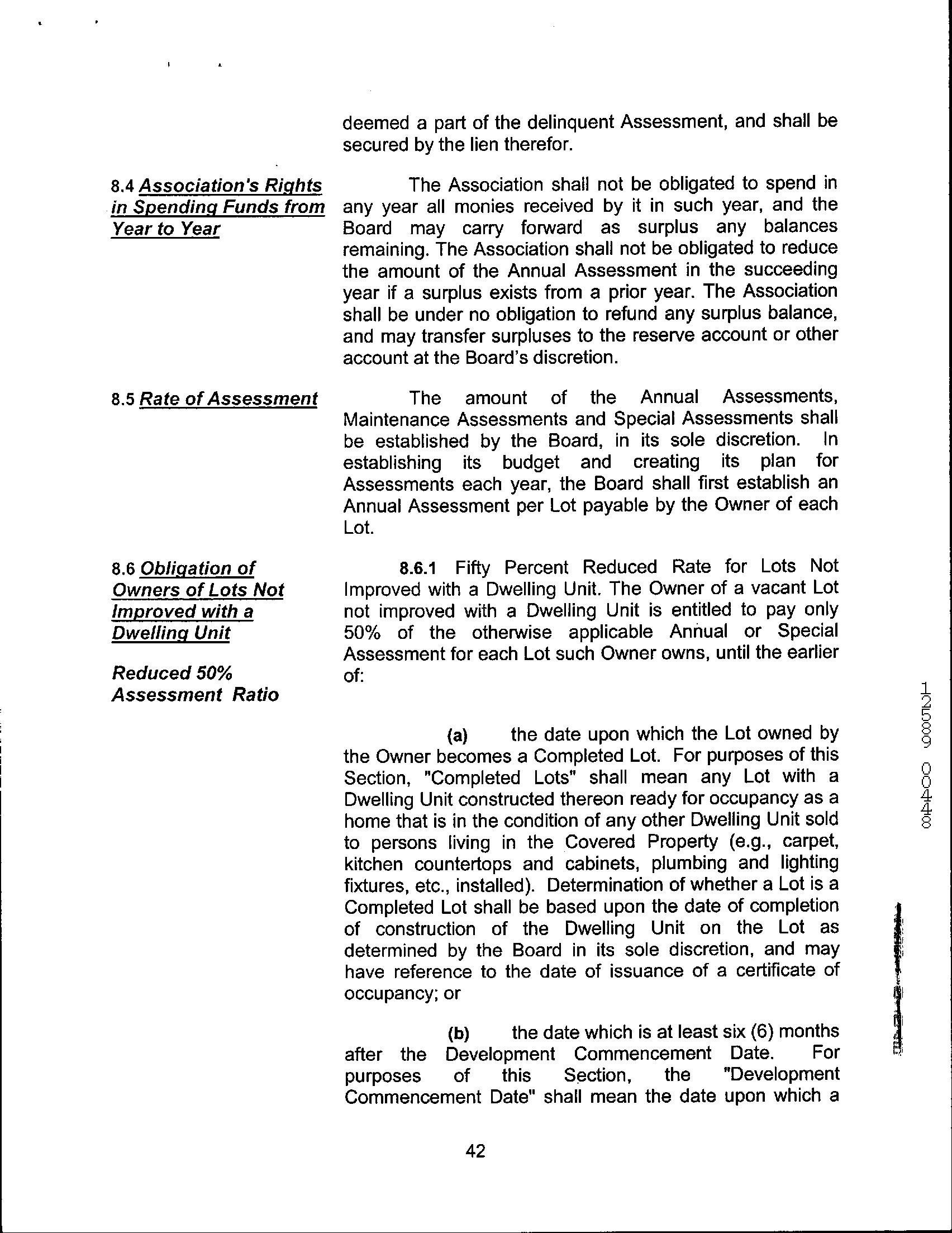 deemed a part of the delinquent Assessment, and shall be secured by the lien therefor.

8.4 Association's Rights in Spending Funds from Year to Year

The Association shall not be obligated to spend in any year all monies received by it in such year, and the Board may carry forward as surplus any balances remaining. The Association shall not be obligated to reduce the amount of the Annual Assessment in the succeeding year if a surplus exists from a prior year. The Association shall be under no obligation to refund any surplus balance, and may transfer surpluses to the reserve account or other account at the Board's discretion.

8.5 Rate of Assessment

The amount of the Annual Assessments, Maintenance Assessments and Special Assessments shall be established by the Board, in its sole discretion. In establishing its budget and creating its plan for Assessments each year, the Board shall first establish an Annual Assessment per Lot payable by the Owner of each Lot.

8.6 Obligation of Owners of Lots Not Improved with a Dwelling Unit

Reduced 50% Assessment Ratio

8.6.1 Fifty Percent Reduced Rate for Lots Not Improved with a Dwelling Unit. The Owner of a vacant Lot not improved with a Dwelling Unit is entitled to pay only 50% of the otherwise applicable Annual or Special Assessment for each Lot such Owner owns, until the earlier of:

(a) the date upon which the Lot owned by the Owner becomes a Completed Lot. For purposes of this Section, "Completed Lots" shall mean any Lot with a Dwelling Unit constructed thereon ready for occupancy as a home that is in the condition of any other Dwelling Unit sold to persons living in the Covered Property (e.g., carpet, kitchen countertops and cabinets, plumbing and lighting fixtures, etc., installed). Determination of whether a Lot is a Completed Lot shall be based upon the date of completion of construction of the Dwelling Unit on the Lot as determined by the Board in its sole discretion, and may have reference to the date of issuance of a certificate of occupancy; or

(b) the date which is at least six (6) months after the Development Commencement Date. For purposes of this Section, the "Development Commencement Date" shall mean the date upon which a

42

12589 0448